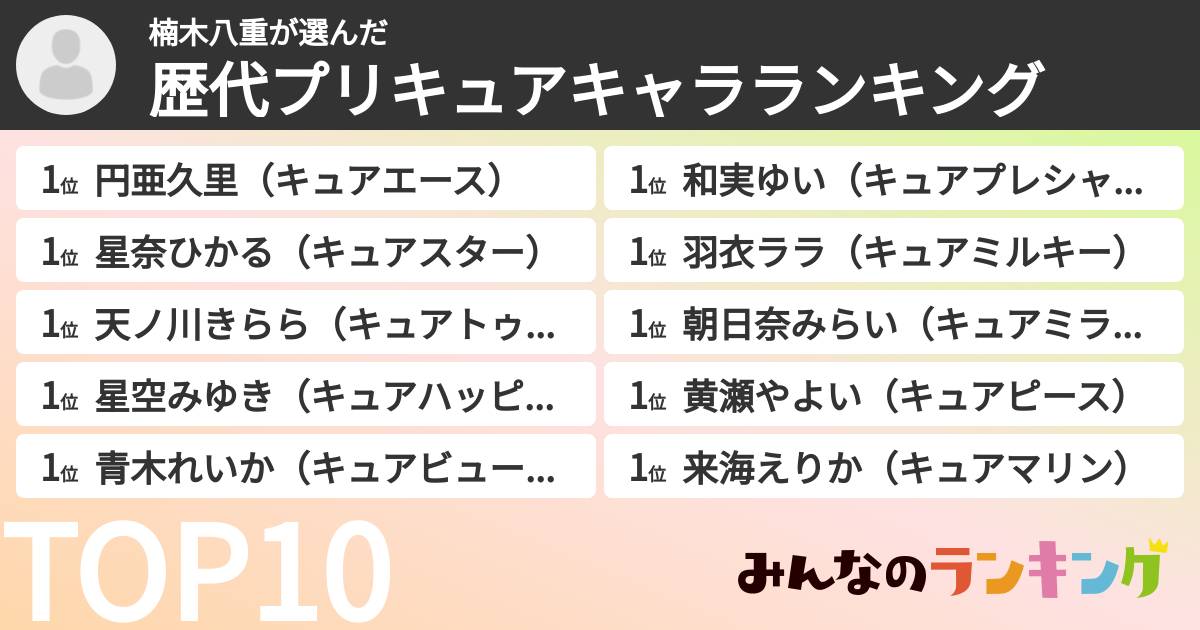 楠木八重が選んだ
歴代プリキュアキャラランキング

1位 円亜久里（キュアエース）
1位 星奈ひかる（キュアスター）
1位 天ノ川きらら（キュアトゥ...
1位 星空みゆき（キュアハッピ...
1位 青木れいか（キュアビュー...

1位 和実ゆい（キュアプレシャ...
1位 羽衣ララ（キュアミルキー）
1位 朝日奈みらい（キュアミラ...
1位 黄瀬やよい（キュアピース）
1位 来海えりか（キュアマリン）

TOP10

みんなのランキング